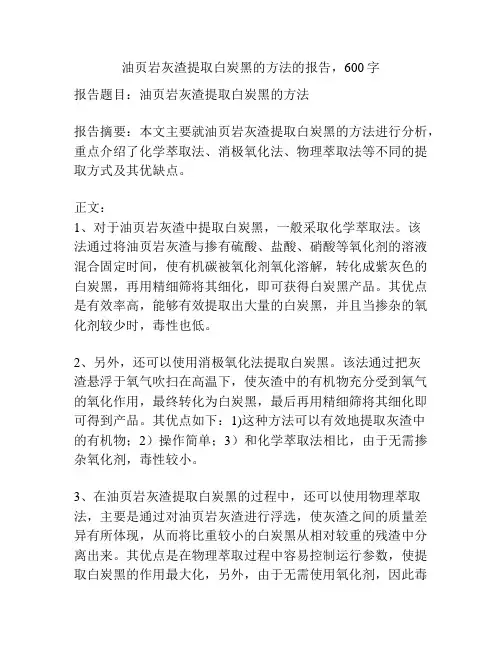 油页岩灰渣提取白炭黑的方法的报告，600字

报告题目：油页岩灰渣提取白炭黑的方法

报告摘要：本文主要就油页岩灰渣提取白炭黑的方法进行分析，重点介绍了化学萃取法、消极氧化法、物理萃取法等不同的提取方式及其优缺点。

正文：
1、对于油页岩灰渣中提取白炭黑，一般采取化学萃取法。该法通过将油页岩灰渣与掺有硫酸、盐酸、硝酸等氧化剂的溶液混合固定时间，使有机碳被氧化剂氧化溶解，转化成紫灰色的白炭黑，再用精细筛将其细化，即可获得白炭黑产品。其优点是有效率高，能够有效提取出大量的白炭黑，并且当掺杂的氧化剂较少时，毒性也低。

2、另外，还可以使用消极氧化法提取白炭黑。该法通过把灰渣悬浮于氧气吹扫在高温下，使灰渣中的有机物充分受到氧气的氧化作用，最终转化为白炭黑，最后再用精细筛将其细化即可得到产品。其优点如下：1)这种方法可以有效地提取灰渣中的有机物；2）操作简单；3）和化学萃取法相比，由于无需掺杂氧化剂，毒性较小。

3、在油页岩灰渣提取白炭黑的过程中，还可以使用物理萃取法，主要是通过对油页岩灰渣进行浮选，使灰渣之间的质量差异有所体现，从而将比重较小的白炭黑从相对较重的残渣中分离出来。其优点是在物理萃取过程中容易控制运行参数，使提取白炭黑的作用最大化，另外，由于无需使用氧化剂，因此毒